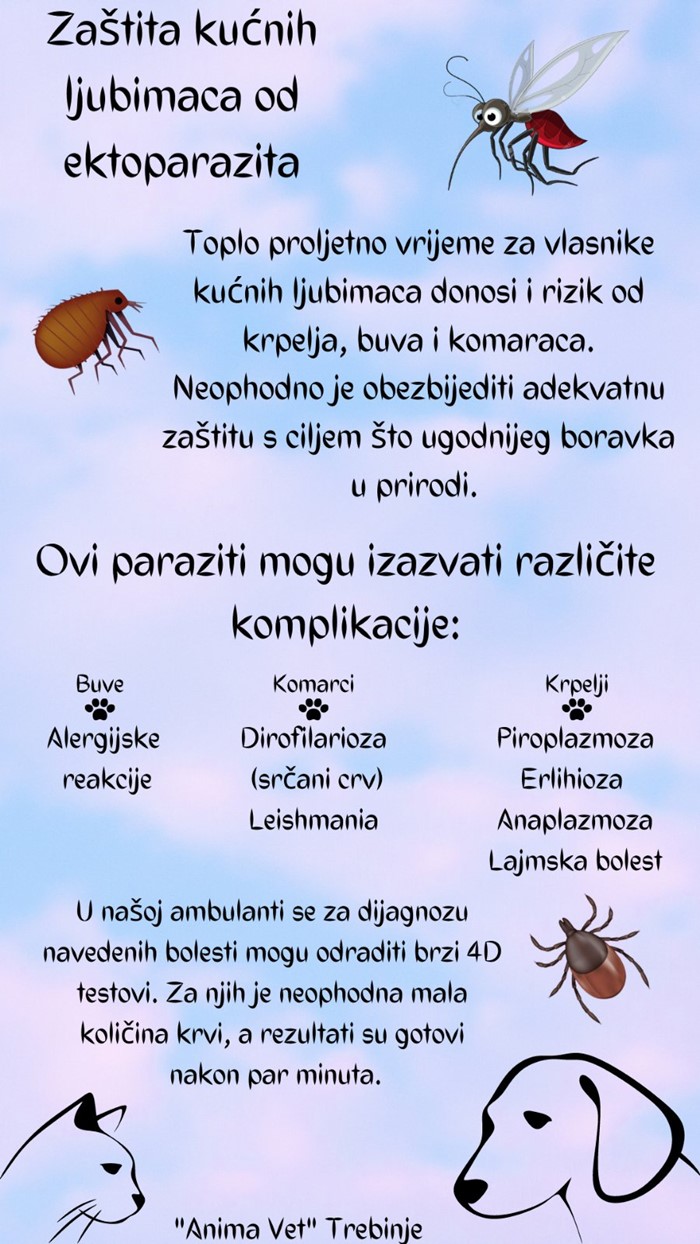 Zaštita kućnih ljubimaca od ektoparazita

Toplo proljetno vrijeme za vlasnike kućnih ljubimaca donosi i rizik od krpelja, buva i komaraca. Neophodno je obezbijediti adekvatnu zaštitu s ciljem što ugodnijeg boravka u prirodi.

Ovi paraziti mogu izazvati različite komplikacije:

Buve
Alergijske reakcije

Komarci
Dirofilarioza (srčani crv)
Leishmania

Krpelji
Piroplazmoza
Erlihioza
Anaplazmoza
Lajmska bolest

U našoj ambulanti se za dijagnozu navedenih bolesti mogu odraditi brzi 4D testovi. Za njih je neophodna mala količina krvi, a rezultati su gotovi nakon par minuta.

"Anima Vet" Trebinje